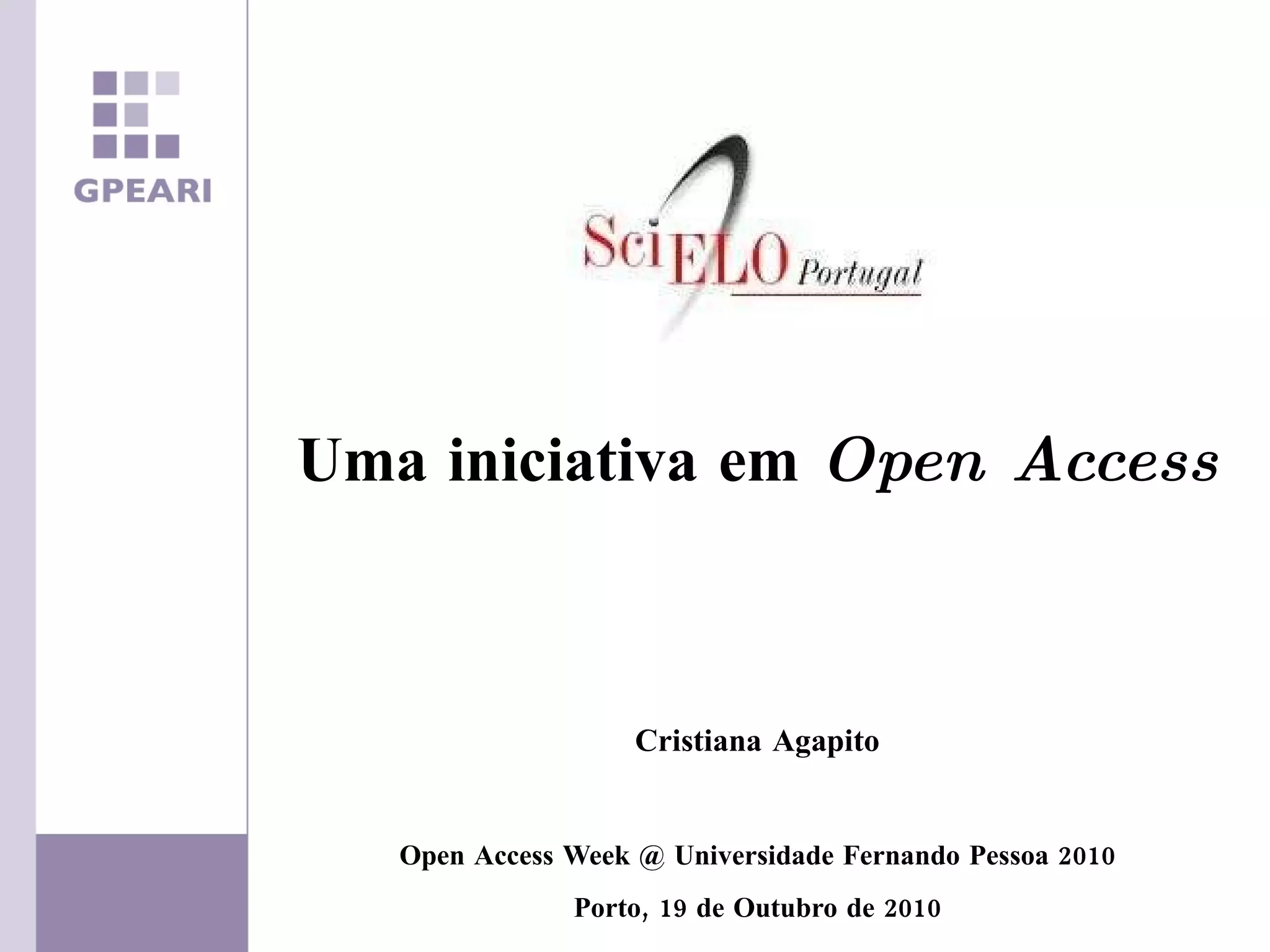 GPEARI

SciELO Portugal

Uma iniciativa em Open Access

Cristiana Agapito

Open Access Week @ Universidade Fernando Pessoa 2010

Porto, 19 de Outubro de 2010